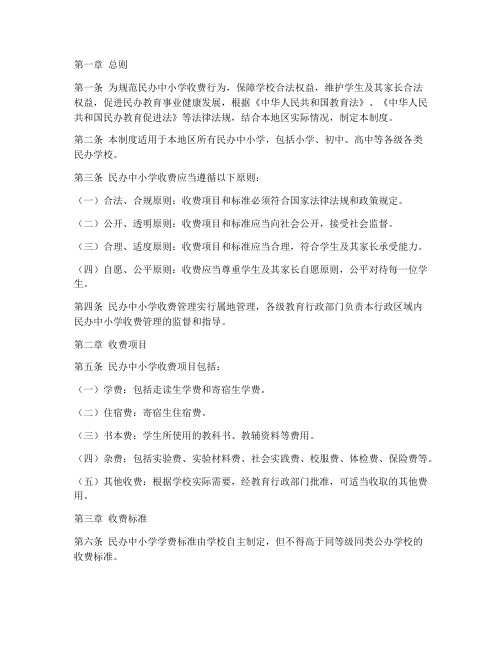 第一章 总则

第一条 为规范民办中小学收费行为，保障学校合法权益，维护学生及其家长合法权益，促进民办教育事业健康发展，根据《中华人民共和国教育法》、《中华人民共和国民办教育促进法》等法律法规，结合本地区实际情况，制定本制度。

第二条 本制度适用于本地区所有民办中小学，包括小学、初中、高中等各级各类民办学校。

第三条 民办中小学收费应当遵循以下原则：

（一）合法、合规原则：收费项目和标准必须符合国家法律法规和政策规定。

（二）公开、透明原则：收费项目和标准应当向社会公开，接受社会监督。

（三）合理、适度原则：收费项目和标准应当合理，符合学生及其家长承受能力。

（四）自愿、公平原则：收费应当尊重学生及其家长自愿原则，公平对待每一位学生。

第四条 民办中小学收费管理实行属地管理，各级教育行政部门负责本行政区域内民办中小学收费管理的监督和指导。

第二章 收费项目

第五条 民办中小学收费项目包括：

（一）学费：包括走读生学费和寄宿生学费。

（二）住宿费：寄宿生住宿费。

（三）书本费：学生所使用的教科书、教辅资料等费用。

（四）杂费：包括实验费、实验材料费、社会实践费、校服费、体检费、保险费等。

（五）其他收费：根据学校实际需要，经教育行政部门批准，可适当收取的其他费用。

第三章 收费标准

第六条 民办中小学学费标准由学校自主制定，但不得高于同等级同类公办学校的收费标准。